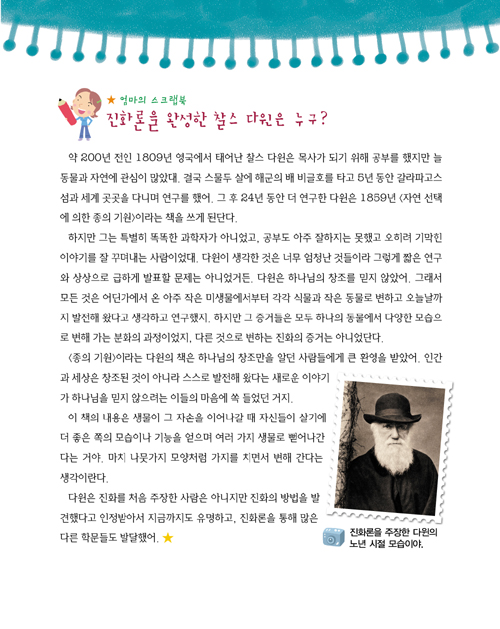 ★ 엄마의 스크랩북

진화론을 완성한 찰스 다윈은 누구?

약 200년 전인 1809년 영국에서 태어난 찰스 다윈은 목사가 되기 위해 공부를 했지만 늘 동물과 자연에 관심이 많았대. 결국 스물두 살에 해군의 배 비글호를 타고 5년 동안 갈라파고스 섬과 세계 곳곳을 다니며 연구를 했어. 그 후 24년 동안 더 연구한 다윈은 1859년 〈자연 선택에 의한 종의 기원〉이라는 책을 쓰게 된단다.

하지만 그는 특별히 똑똑한 과학자가 아니었고, 공부도 아주 잘하지는 못했고 오히려 기막힌 이야기를 잘 꾸며내는 사람이었대. 다윈이 생각한 것은 너무 엄청난 것들이라 그렇게 짧은 연구와 상상으로 급하게 발표할 문제는 아니었거든. 다윈은 하나님의 창조를 믿지 않았어. 그래서 모든 것은 어딘가에서 온 아주 작은 미생물에서부터 각각 식물과 작은 동물로 변하고 오늘날까지 발전해 왔다고 생각하고 연구했지. 하지만 그 증거들은 모두 하나의 동물에서 다양한 모습으로 변해 가는 분화의 과정이었지, 다른 것으로 변하는 진화의 증거는 아니었단다.

〈종의 기원〉이라는 다윈의 책은 하나님의 창조만을 알던 사람들에게 큰 환영을 받았어. 인간과 세상은 창조된 것이 아니라 스스로 발전해 왔다는 새로운 이야기가 하나님을 믿지 않으려는 이들의 마음에 쏙 들었던 거지.

이 책의 내용은 생물이 그 자손을 이어나갈 때 자신들이 살기에 더 좋은 쪽의 모습이나 기능을 얻으며 여러 가지 생물로 뻗어나간다는 거야. 마치 나뭇가지 모양처럼 가지를 치면서 변해 간다는 생각이란다.

다윈은 진화를 처음 주장한 사람은 아니지만 진화의 방법을 발견했다고 인정받아서 지금까지도 유명하고, 진화론을 통해 많은 다른 학문들도 발달했어. ★

진화론을 주장한 다윈의 노년 시절 모습이야.